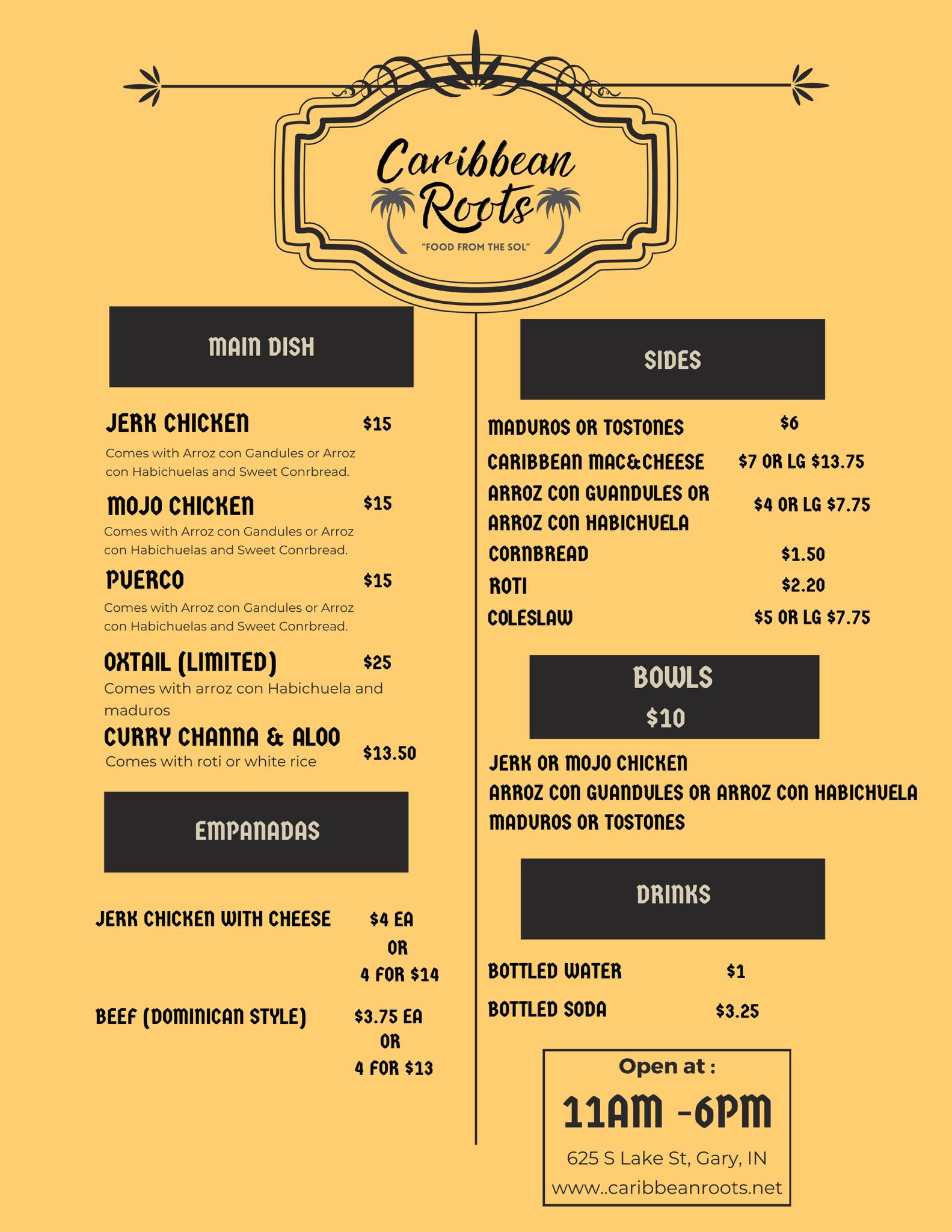 Caribbean Roots
"FOOD FROM THE SOL"

MAIN DISH

JERK CHICKEN $15
Comes with Arroz con Gandules or Arroz con Habichuelas and Sweet Conrbread.

MOJO CHICKEN $15
Comes with Arroz con Gandules or Arroz con Habichuelas and Sweet Conrbread.

PUERCO $15
Comes with Arroz con Gandules or Arroz con Habichuelas and Sweet Conrbread.

OXTAIL (LIMITED) $25
Comes with arroz con Habichuela and maduros

CURRY CHANNA & ALOO $13.50
Comes with roti or white rice

EMPANADAS

JERK CHICKEN WITH CHEESE $4 EA OR 4 FOR $14

BEEF (DOMINICAN STYLE) $3.75 EA OR 4 FOR $13

SIDES

MADUROS OR TOSTONES $6
CARIBBEAN MAC&CHEESE $7 OR LG $13.75
ARROZ CON GUANDULES OR ARROZ CON HABICHUELA $4 OR LG $7.75
CORNBREAD $1.50
ROTI $2.20
COLESLAW $5 OR LG $7.75

BOWLS
$10

JERK OR MOJO CHICKEN
ARROZ CON GUANDULES OR ARROZ CON HABICHUELA
MADUROS OR TOSTONES

DRINKS

BOTTLED WATER $1
BOTTLED SODA $3.25

Open at :
11AM -6PM
625 S Lake St, Gary, IN
www..caribbeanroots.net